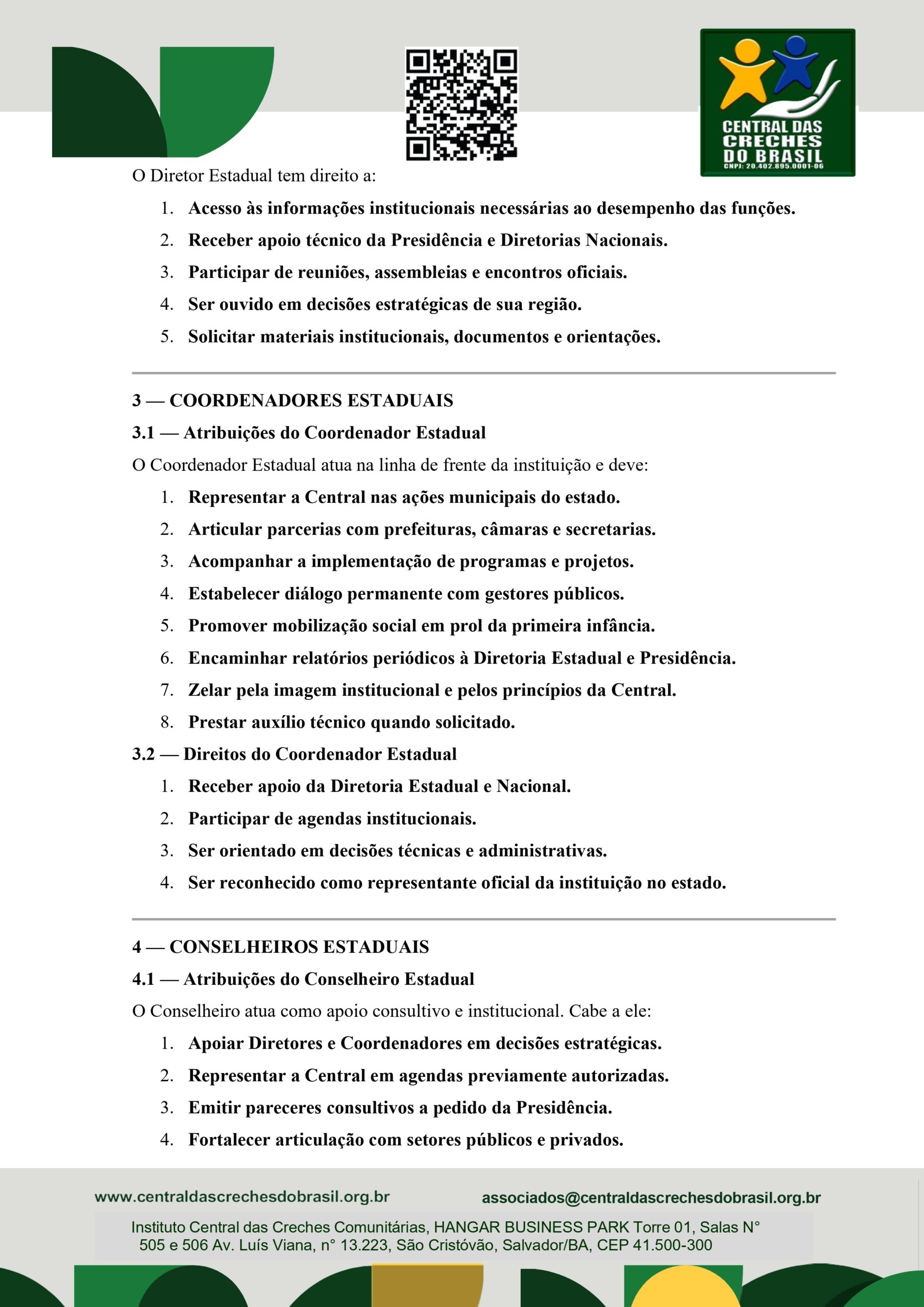 CENTRAL DAS CRECHES DO BRASIL
CNPJ: 20.402.895.0001-06

O Diretor Estadual tem direito a:

1. Acesso às informações institucionais necessárias ao desempenho das funções.
2. Receber apoio técnico da Presidência e Diretorias Nacionais.
3. Participar de reuniões, assembleias e encontros oficiais.
4. Ser ouvido em decisões estratégicas de sua região.
5. Solicitar materiais institucionais, documentos e orientações.

3 — COORDENADORES ESTADUAIS

3.1 — Atribuições do Coordenador Estadual

O Coordenador Estadual atua na linha de frente da instituição e deve:

1. Representar a Central nas ações municipais do estado.
2. Articular parcerias com prefeituras, câmaras e secretarias.
3. Acompanhar a implementação de programas e projetos.
4. Estabelecer diálogo permanente com gestores públicos.
5. Promover mobilização social em prol da primeira infância.
6. Encaminhar relatórios periódicos à Diretoria Estadual e Presidência.
7. Zelar pela imagem institucional e pelos princípios da Central.
8. Prestar auxílio técnico quando solicitado.

3.2 — Direitos do Coordenador Estadual

1. Receber apoio da Diretoria Estadual e Nacional.
2. Participar de agendas institucionais.
3. Ser orientado em decisões técnicas e administrativas.
4. Ser reconhecido como representante oficial da instituição no estado.

4 — CONSELHEIROS ESTADUAIS

4.1 — Atribuições do Conselheiro Estadual

O Conselheiro atua como apoio consultivo e institucional. Cabe a ele:

1. Apoiar Diretores e Coordenadores em decisões estratégicas.
2. Representar a Central em agendas previamente autorizadas.
3. Emitir pareceres consultivos a pedido da Presidência.
4. Fortalecer articulação com setores públicos e privados.

www.centraldascrechesdobrasil.org.br associados@centraldascrechesdobrasil.org.br

Instituto Central das Creches Comunitárias, HANGAR BUSINESS PARK Torre 01, Salas N° 505 e 506 Av. Luís Viana, n° 13.223, São Cristóvão, Salvador/BA, CEP 41.500-300